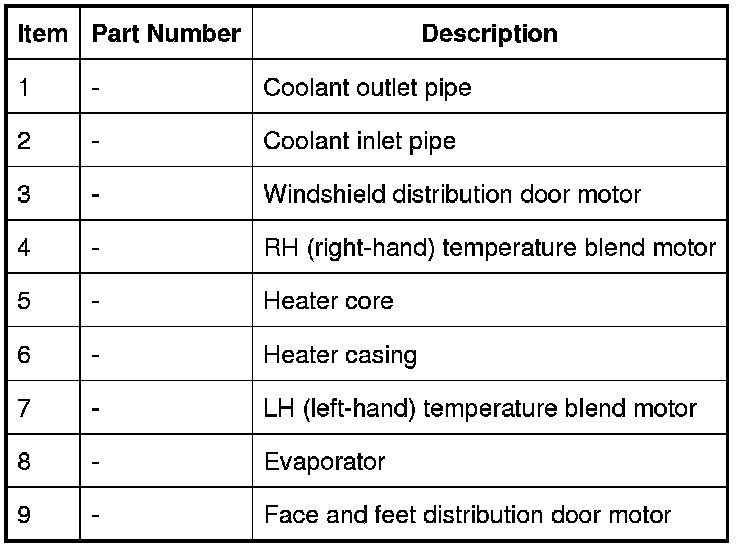 | Item | Part Number | Description |
|---|---|---|
| 1 | - | Coolant outlet pipe |
| 2 | - | Coolant inlet pipe |
| 3 | - | Windshield distribution door motor |
| 4 | - | RH (right-hand) temperature blend motor |
| 5 | - | Heater core |
| 6 | - | Heater casing |
| 7 | - | LH (left-hand) temperature blend motor |
| 8 | - | Evaporator |
| 9 | - | Face and feet distribution door motor |